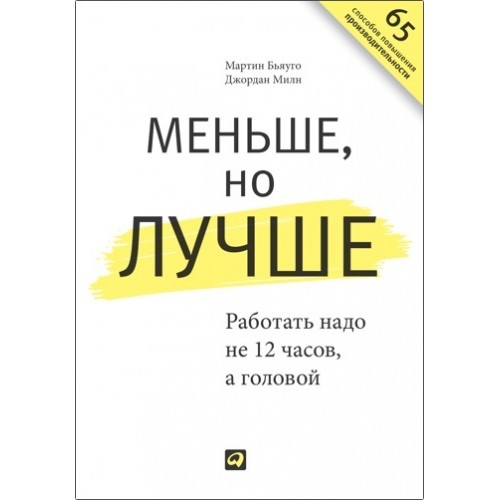 65
способов повышения
производительности

Мартин Бьяуго
Джордан Милн

МЕНЬШЕ,
НО
ЛУЧШЕ

Работать надо
не 12 часов,
а головой